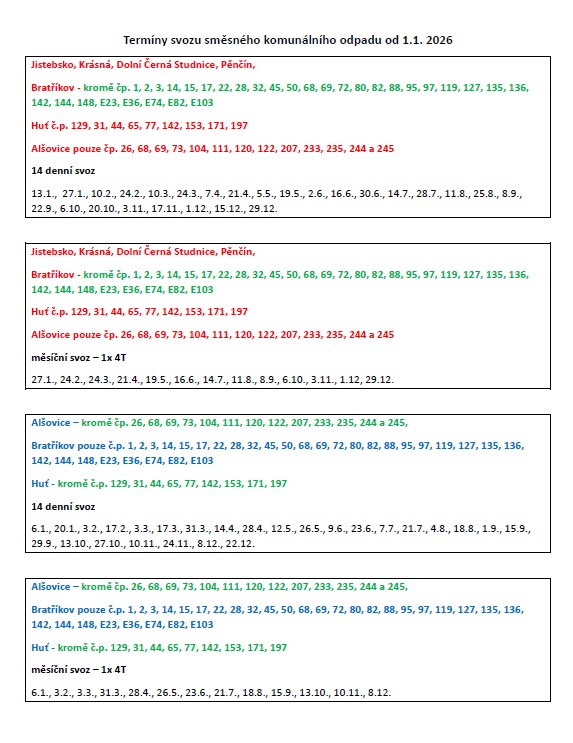 Termíny svozu směsného komunálního odpadu od 1.1. 2026

Jistebsko, Krásná, Dolní Černá Studnice, Pěnčín,

Bratříkov - kromě čp. 1, 2, 3, 14, 15, 17, 22, 28, 32, 45, 50, 68, 69, 72, 80, 82, 88, 95, 97, 119, 127, 135, 136, 142, 144, 148, E23, E36, E74, E82, E103

Huť č.p. 129, 31, 44, 65, 77, 142, 153, 171, 197

Alšovice pouze čp. 26, 68, 69, 73, 104, 111, 120, 122, 207, 233, 235, 244 a 245

14 denní svoz

13.1., 27.1., 10.2., 24.2., 10.3., 24.3., 7.4., 21.4., 5.5., 19.5., 2.6., 16.6., 30.6., 14.7., 28.7., 11.8., 25.8., 8.9., 22.9., 6.10., 20.10., 3.11., 17.11., 1.12., 15.12., 29.12.

Jistebsko, Krásná, Dolní Černá Studnice, Pěnčín,

Bratříkov - kromě čp. 1, 2, 3, 14, 15, 17, 22, 28, 32, 45, 50, 68, 69, 72, 80, 82, 88, 95, 97, 119, 127, 135, 136, 142, 144, 148, E23, E36, E74, E82, E103

Huť č.p. 129, 31, 44, 65, 77, 142, 153, 171, 197

Alšovice pouze čp. 26, 68, 69, 73, 104, 111, 120, 122, 207, 233, 235, 244 a 245

měsíční svoz – 1x 4T

27.1., 24.2., 24.3., 21.4., 19.5., 16.6., 14.7., 11.8., 8.9., 6.10., 3.11., 1.12, 29.12.

Alšovice – kromě čp. 26, 68, 69, 73, 104, 111, 120, 122, 207, 233, 235, 244 a 245,

Bratříkov pouze č.p. 1, 2, 3, 14, 15, 17, 22, 28, 32, 45, 50, 68, 69, 72, 80, 82, 88, 95, 97, 119, 127, 135, 136, 142, 144, 148, E23, E36, E74, E82, E103

Huť - kromě č.p. 129, 31, 44, 65, 77, 142, 153, 171, 197

14 denní svoz

6.1., 20.1., 3.2., 17.2., 3.3., 17.3., 31.3., 14.4., 28.4., 12.5., 26.5., 9.6., 23.6., 7.7., 21.7., 4.8., 18.8., 1.9., 15.9., 29.9., 13.10., 27.10., 10.11., 24.11., 8.12., 22.12.

Alšovice – kromě čp. 26, 68, 69, 73, 104, 111, 120, 122, 207, 233, 235, 244 a 245,

Bratříkov pouze č.p. 1, 2, 3, 14, 15, 17, 22, 28, 32, 45, 50, 68, 69, 72, 80, 82, 88, 95, 97, 119, 127, 135, 136, 142, 144, 148, E23, E36, E74, E82, E103

Huť - kromě č.p. 129, 31, 44, 65, 77, 142, 153, 171, 197

měsíční svoz – 1x 4T

6.1., 3.2., 3.3., 31.3., 28.4., 26.5., 23.6., 21.7., 18.8., 15.9., 13.10., 10.11., 8.12.